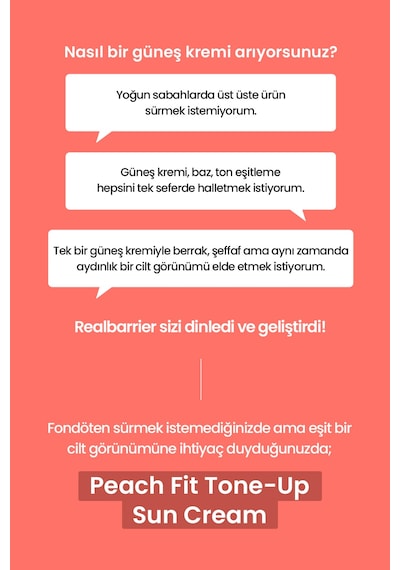 Nasıl bir güneş kremi arıyorsunuz?

Yoğun sabahlarda üst üste ürün sürmek istemiyorum.

Güneş kremi, baz, ton eşitleme hepsini tek seferde halletmek istiyorum.

Tek bir güneş kremiyle berrak, şeffaf ama aynı zamanda aydınlık bir cilt görünümü elde etmek istiyorum.

Realbarrier sizi dinledi ve geliştirdi!

Fondöten sürmek istemediğinizde ama eşit bir cilt görünümüne ihtiyaç duyduğunuzda;

Peach Fit Tone-Up Sun Cream